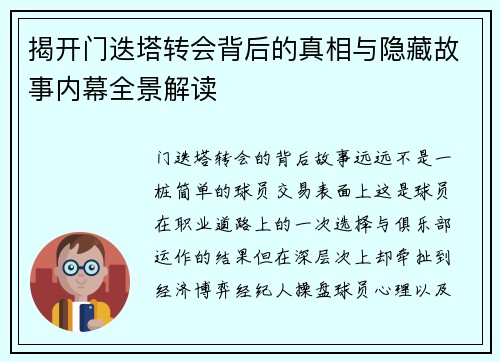 揭开门迭塔转会背后的真相与隐藏故事内幕全景解读

门迭塔转会的背后故事远远不是一桩简单的球员交易表面上这是球员在职业道路上的一次选择与俱乐部运作的结果但在深层次上却牵扯到经济博弈经纪人操盘球员心理以及